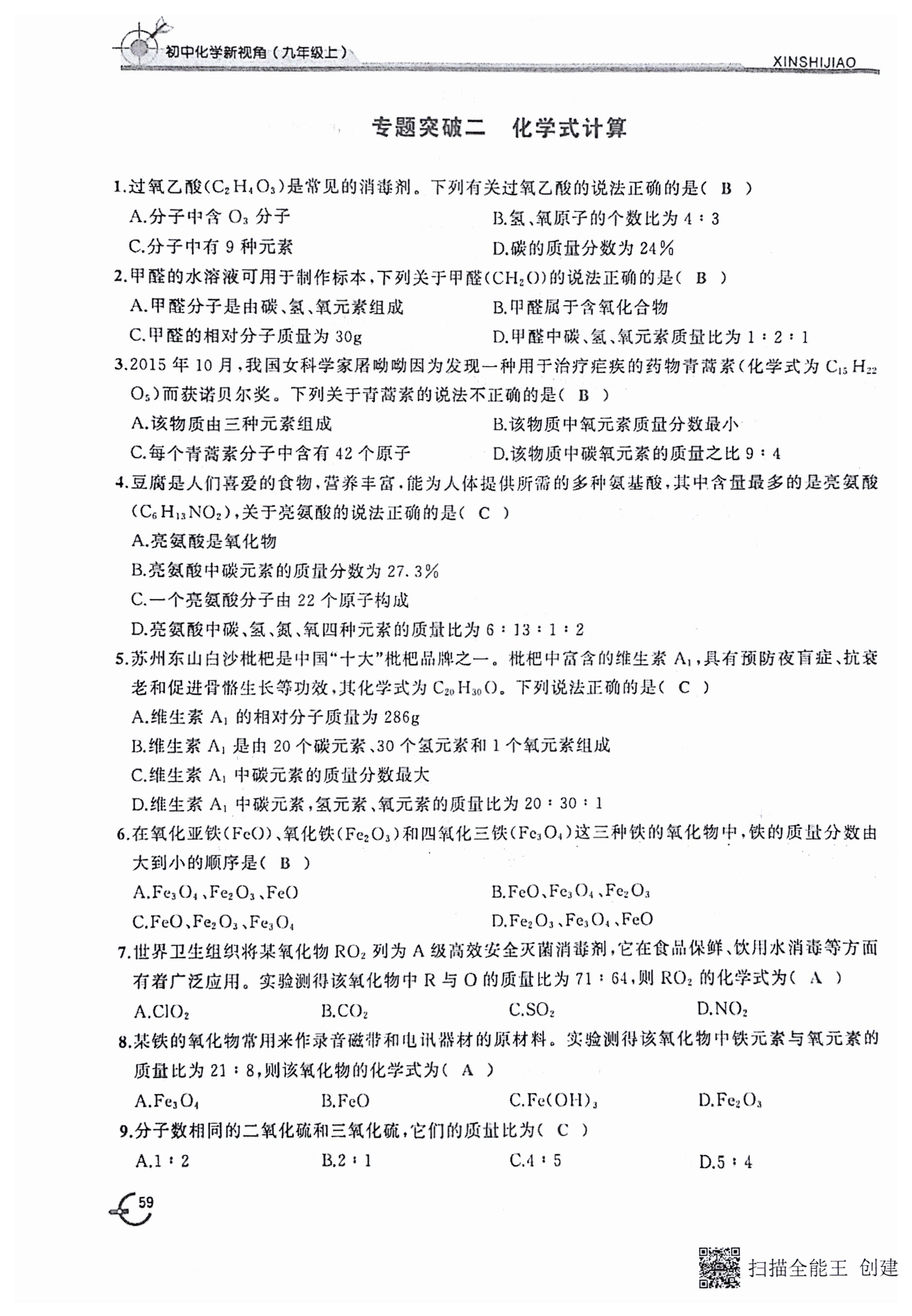 初中化学新视角（九年级上）

XINSHIJIAO

专题突破二　化学式计算

1.过氧乙酸($C_2H_4O_3$)是常见的消毒剂。下列有关过氧乙酸的说法正确的是( B )

A.分子中含 $O_3$ 分子

B.氢、氧原子的个数比为 4∶3

C.分子中有 9 种元素

D.碳的质量分数为 24%

2.甲醛的水溶液可用于制作标本，下列关于甲醛($CH_2O$)的说法正确的是( B )

A.甲醛分子是由碳、氢、氧元素组成

B.甲醛属于含氧化合物

C.甲醛的相对分子质量为 30g

D.甲醛中碳、氢、氧元素质量比为 1∶2∶1

3.2015 年 10 月，我国女科学家屠呦呦因为发现一种用于治疗疟疾的药物青蒿素（化学式为 $C_{15}H_{22}O_5$）而获诺贝尔奖。下列关于青蒿素的说法不正确的是( B )

A.该物质由三种元素组成

B.该物质中氧元素质量分数最小

C.每个青蒿素分子中含有 42 个原子

D.该物质中碳氧元素的质量之比 9∶4

4.豆腐是人们喜爱的食物，营养丰富，能为人体提供所需的多种氨基酸，其中含量最多的是亮氨酸($C_6H_{13}NO_2$)，关于亮氨酸的说法正确的是( C )

A.亮氨酸是氧化物

B.亮氨酸中碳元素的质量分数为 27.3%

C.一个亮氨酸分子由 22 个原子构成

D.亮氨酸中碳、氢、氮、氧四种元素的质量比为 6∶13∶1∶2

5.苏州东山白沙枇杷是中国“十大”枇杷品牌之一。枇杷中富含的维生素 $A_1$，具有预防夜盲症、抗衰老和促进骨骼生长等功效，其化学式为 $C_{20}H_{30}O$。下列说法正确的是( C )

A.维生素 $A_1$ 的相对分子质量为 286g

B.维生素 $A_1$ 是由 20 个碳元素、30 个氢元素和 1 个氧元素组成

C.维生素 $A_1$ 中碳元素的质量分数最大

D.维生素 $A_1$ 中碳元素，氢元素、氧元素的质量比为 20∶30∶1

6.在氧化亚铁($FeO$)、氧化铁($Fe_2O_3$)和四氧化三铁($Fe_3O_4$)这三种铁的氧化物中，铁的质量分数由大到小的顺序是( B )

A.$Fe_3O_4$、$Fe_2O_3$、$FeO$

B.$FeO$、$Fe_3O_4$、$Fe_2O_3$

C.$FeO$、$Fe_2O_3$、$Fe_3O_4$

D.$Fe_2O_3$、$Fe_3O_4$、$FeO$

7.世界卫生组织将某氧化物 $RO_2$ 列为 A 级高效安全灭菌消毒剂，它在食品保鲜、饮用水消毒等方面有着广泛应用。实验测得该氧化物中 R 与 O 的质量比为 71∶64，则 $RO_2$ 的化学式为( A )

A.$ClO_2$　B.$CO_2$　C.$SO_2$　D.$NO_2$

8.某铁的氧化物常用来作录音磁带和电讯器材的原材料。实验测得该氧化物中铁元素与氧元素的质量比为 21∶8，则该氧化物的化学式为( A )

A.$Fe_3O_4$　B.$FeO$　C.$Fe(OH)_3$　D.$Fe_2O_3$

9.分子数相同的二氧化硫和三氧化硫，它们的质量比为( C )

A.1∶2　B.2∶1　C.4∶5　D.5∶4

59

扫描全能王 创建